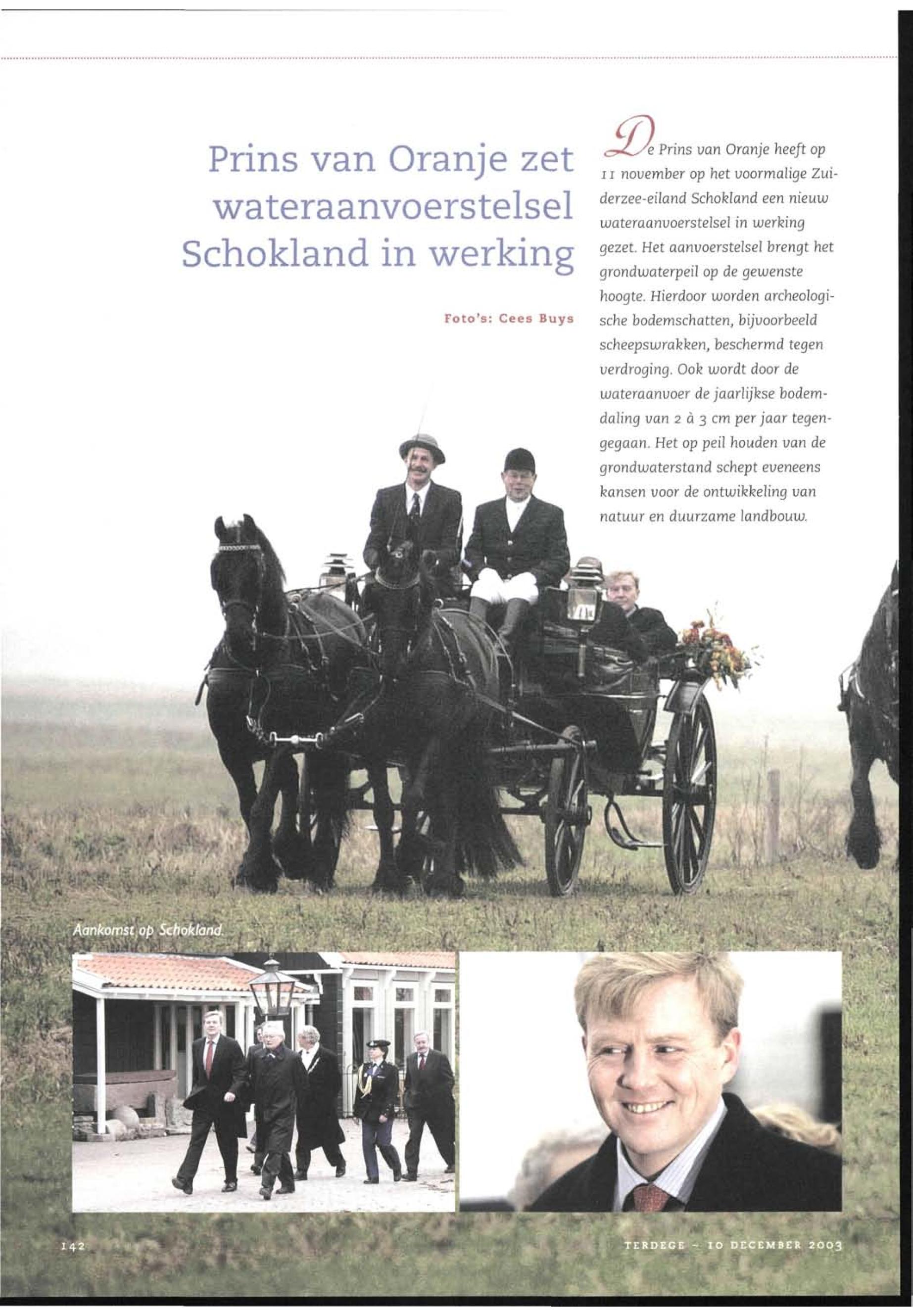 Prins van Oranje zet wateraanvoerstelsel Schokland in werking

Foto's: Cees Buys

De Prins van Oranje heeft op 11 november op het voormalige Zuiderzee-eiland Schokland een nieuw wateraanvoerstelsel in werking gezet. Het aanvoerstelsel brengt het grondwaterpeil op de gewenste hoogte. Hierdoor worden archeologische bodemschatten, bijvoorbeeld scheepswrakken, beschermd tegen verdroging. Ook wordt door de wateraanvoer de jaarlijkse bodemdaling van 2 à 3 cm per jaar tegengegaan. Het op peil houden van de grondwaterstand schept eveneens kansen voor de ontwikkeling van natuur en duurzame landbouw.

Aankomst op Schokland.

142

TERDEGE - 10 DECEMBER 2003